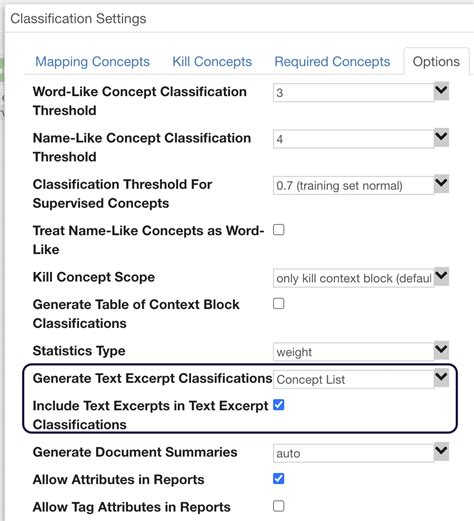 Classification Settings

Mapping Concepts Kill Concepts Required Concepts Options

Word-Like Concept Classification Threshold 3

Name-Like Concept Classification Threshold 4

Classification Threshold For Supervised Concepts 0.7 (training set normal)

Treat Name-Like Concepts as Word-Like

Kill Concept Scope only kill context block (defaul

Generate Table of Context Block Classifications

Statistics Type weight

Generate Text Excerpt Classifications Concept List

Include Text Excerpts in Text Excerpt Classifications

Generate Document Summaries auto

Allow Attributes in Reports

Allow Tag Attributes in Reports